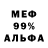 МЕФ
99%
АЛЬФА